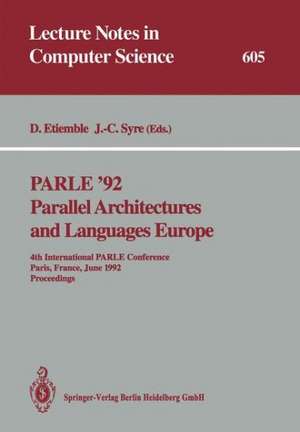 Lecture Notes in Computer Science

605

D. Etiemble J.-C. Syre (Eds.)

PARLE '92
Parallel Architectures and Languages Europe

4th International PARLE Conference
Paris, France, June 1992
Proceedings

Springer-Verlag Berlin Heidelberg GmbH